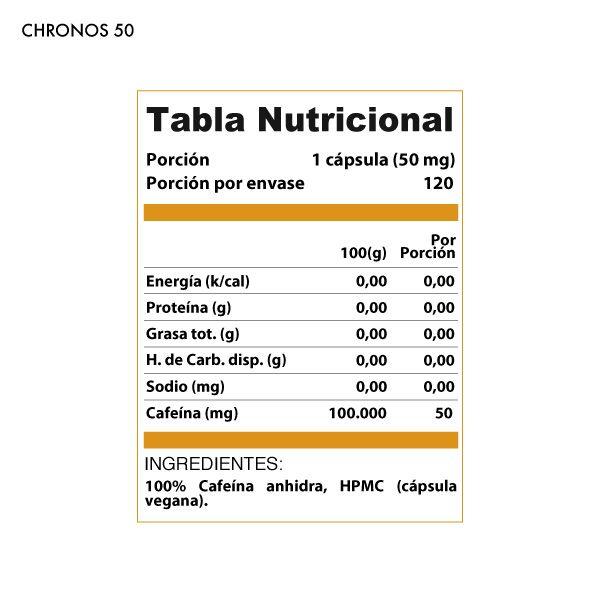 CHRONOS 50

Tabla Nutricional

Porción 1 cápsula (50 mg)
Porción por envase 120

| | 100(g) | Por Porción |
|---|---|---|
| Energía (k/cal) | 0,00 | 0,00 |
| Proteína (g) | 0,00 | 0,00 |
| Grasa tot. (g) | 0,00 | 0,00 |
| H. de Carb. disp. (g) | 0,00 | 0,00 |
| Sodio (mg) | 0,00 | 0,00 |
| Cafeína (mg) | 100.000 | 50 |

INGREDIENTES:
100% Cafeína anhidra, HPMC (cápsula vegana).